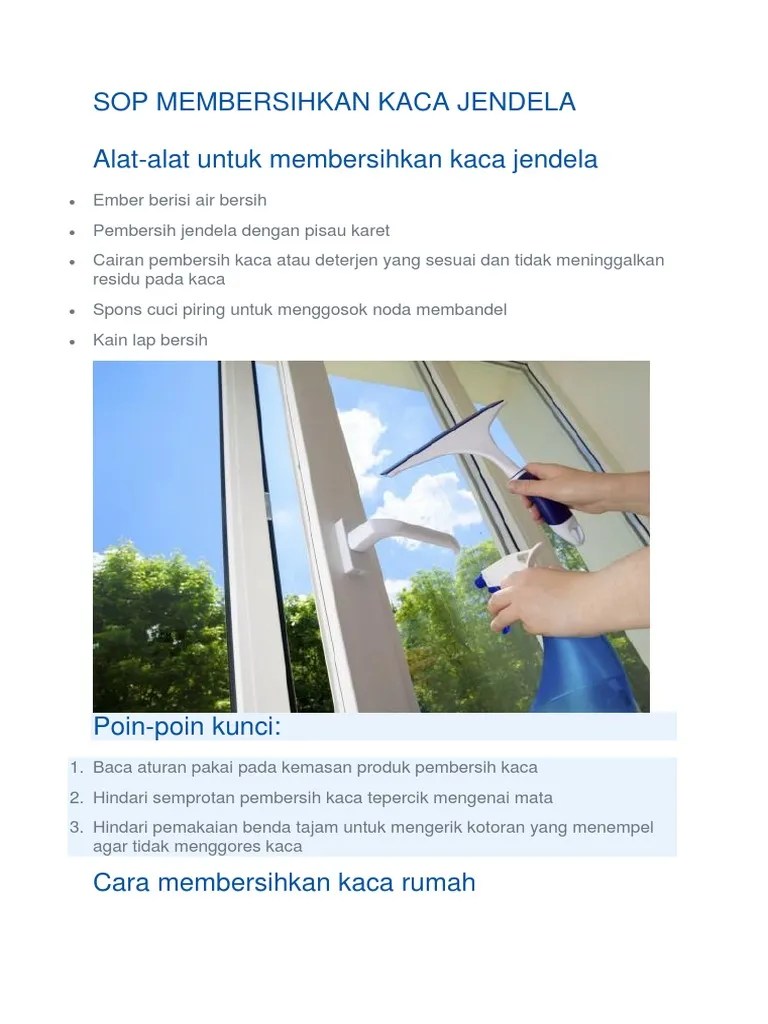 SOP MEMBERSIHKAN KACA JENDELA

Alat-alat untuk membersihkan kaca jendela

- Ember berisi air bersih
- Pembersih jendela dengan pisau karet
- Cairan pembersih kaca atau deterjen yang sesuai dan tidak meninggalkan residu pada kaca
- Spons cuci piring untuk menggosok noda membandel
- Kain lap bersih

Poin-poin kunci:

1. Baca aturan pakai pada kemasan produk pembersih kaca
2. Hindari semprotan pembersih kaca tepercik mengenai mata
3. Hindari pemakaian benda tajam untuk mengerik kotoran yang menempel agar tidak menggores kaca

Cara membersihkan kaca rumah